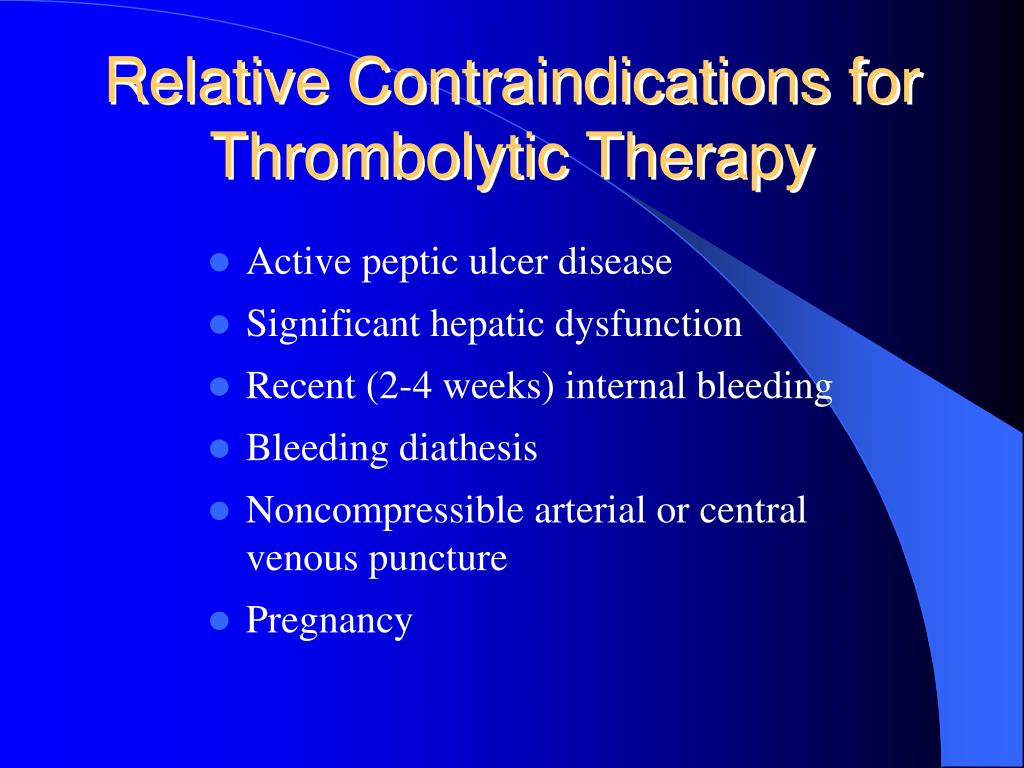 Relative Contraindications for Thrombolytic Therapy

- Active peptic ulcer disease
- Significant hepatic dysfunction
- Recent (2-4 weeks) internal bleeding
- Bleeding diathesis
- Noncompressible arterial or central venous puncture
- Pregnancy